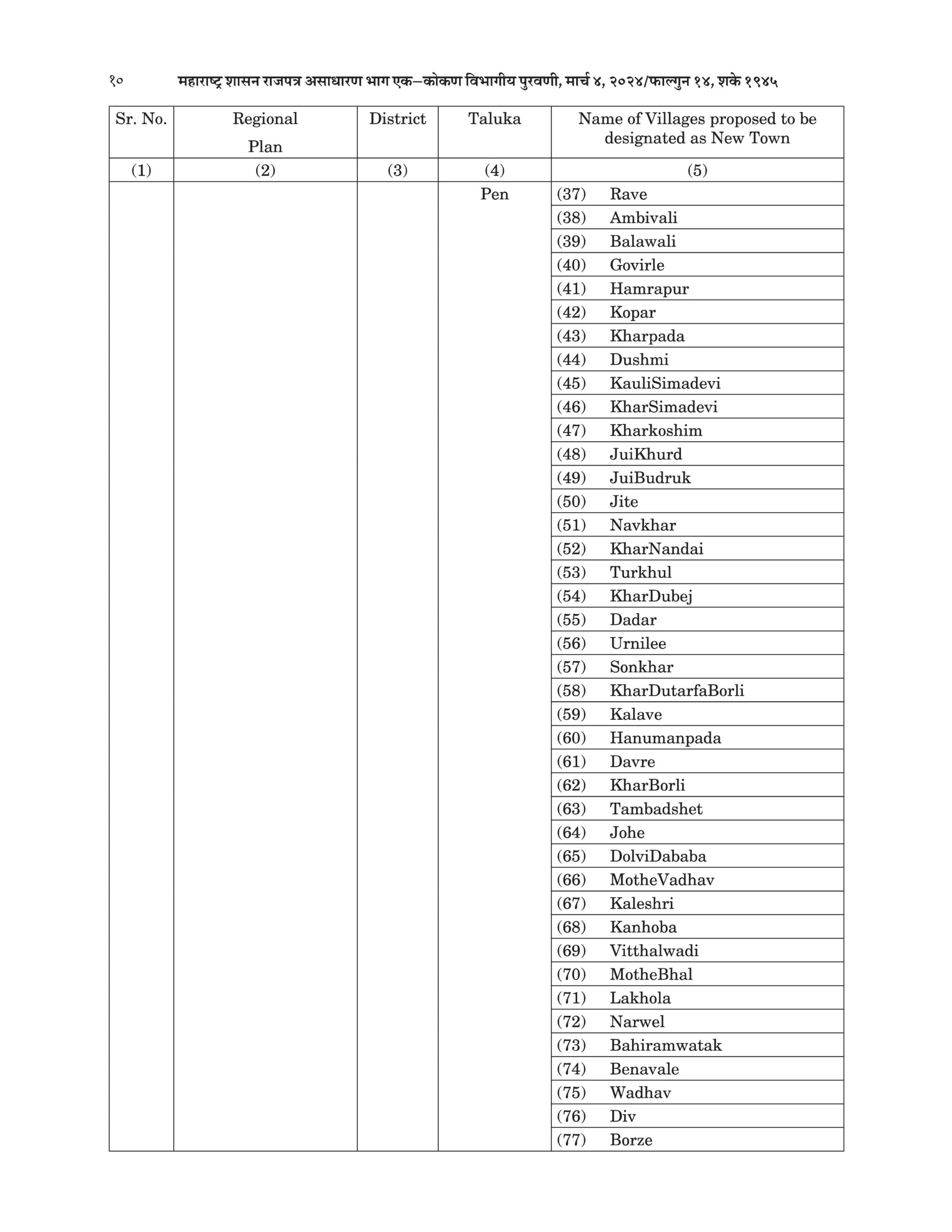 १०    महाराष्ट्र शासन राजपत्र असाधारण भाग एक—कोकण विभागीय पुरवणी, मार्च ४, २०२४/फाल्गुन १४, शके १९४५

| Sr. No. | Regional Plan | District | Taluka | Name of Villages proposed to be designated as New Town |
|---|---|---|---|---|
| (1) | (2) | (3) | (4) | (5) |
| | | | Pen | (37) Rave |
| | | | | (38) Ambivali |
| | | | | (39) Balawali |
| | | | | (40) Govirle |
| | | | | (41) Hamrapur |
| | | | | (42) Kopar |
| | | | | (43) Kharpada |
| | | | | (44) Dushmi |
| | | | | (45) KauliSimadevi |
| | | | | (46) KharSimadevi |
| | | | | (47) Kharkoshim |
| | | | | (48) JuiKhurd |
| | | | | (49) JuiBudruk |
| | | | | (50) Jite |
| | | | | (51) Navkhar |
| | | | | (52) KharNandai |
| | | | | (53) Turkhul |
| | | | | (54) KharDubej |
| | | | | (55) Dadar |
| | | | | (56) Urnilee |
| | | | | (57) Sonkhar |
| | | | | (58) KharDutarfaBorli |
| | | | | (59) Kalave |
| | | | | (60) Hanumanpada |
| | | | | (61) Davre |
| | | | | (62) KharBorli |
| | | | | (63) Tambadshet |
| | | | | (64) Johe |
| | | | | (65) DolviDababa |
| | | | | (66) MotheVadhav |
| | | | | (67) Kaleshri |
| | | | | (68) Kanhoba |
| | | | | (69) Vitthalwadi |
| | | | | (70) MotheBhal |
| | | | | (71) Lakhola |
| | | | | (72) Narwel |
| | | | | (73) Bahiramwatak |
| | | | | (74) Benavale |
| | | | | (75) Wadhav |
| | | | | (76) Div |
| | | | | (77) Borze |